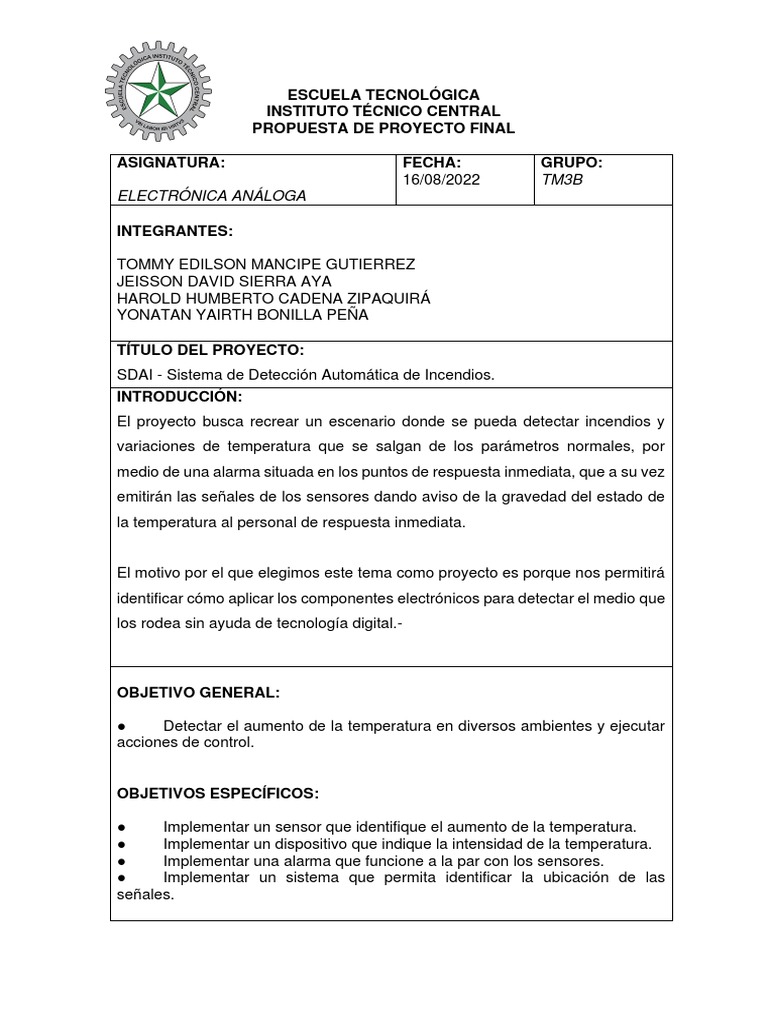 ESCUELA TECNOLÓGICA INSTITUTO TÉCNICO CENTRAL

ESCUELA TECNOLÓGICA
INSTITUTO TÉCNICO CENTRAL
PROPUESTA DE PROYECTO FINAL

| ASIGNATURA: ELECTRÓNICA ANÁLOGA | FECHA: 16/08/2022 | GRUPO: TM3B |
|---|---|---|

INTEGRANTES:

TOMMY EDILSON MANCIPE GUTIERREZ
JEISSON DAVID SIERRA AYA
HAROLD HUMBERTO CADENA ZIPAQUIRÁ
YONATAN YAIRTH BONILLA PEÑA

TÍTULO DEL PROYECTO:
SDAI - Sistema de Detección Automática de Incendios.

INTRODUCCIÓN:
El proyecto busca recrear un escenario donde se pueda detectar incendios y variaciones de temperatura que se salgan de los parámetros normales, por medio de una alarma situada en los puntos de respuesta inmediata, que a su vez emitirán las señales de los sensores dando aviso de la gravedad del estado de la temperatura al personal de respuesta inmediata.

El motivo por el que elegimos este tema como proyecto es porque nos permitirá identificar cómo aplicar los componentes electrónicos para detectar el medio que los rodea sin ayuda de tecnología digital.-

OBJETIVO GENERAL:

● Detectar el aumento de la temperatura en diversos ambientes y ejecutar acciones de control.

OBJETIVOS ESPECÍFICOS:

● Implementar un sensor que identifique el aumento de la temperatura.
● Implementar un dispositivo que indique la intensidad de la temperatura.
● Implementar una alarma que funcione a la par con los sensores.
● Implementar un sistema que permita identificar la ubicación de las señales.